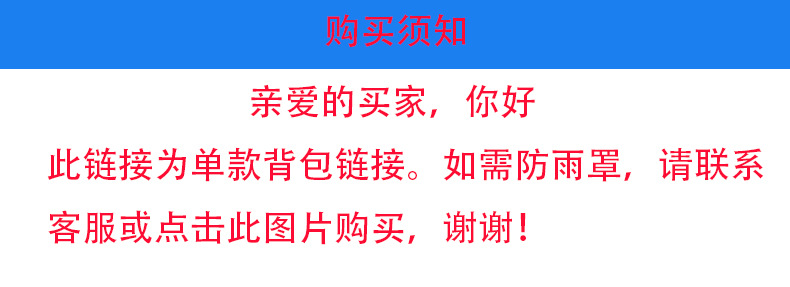 购买须知

亲爱的买家，你好

此链接为单款背包链接。如需防雨罩，请联系客服或点击此图片购买，谢谢！